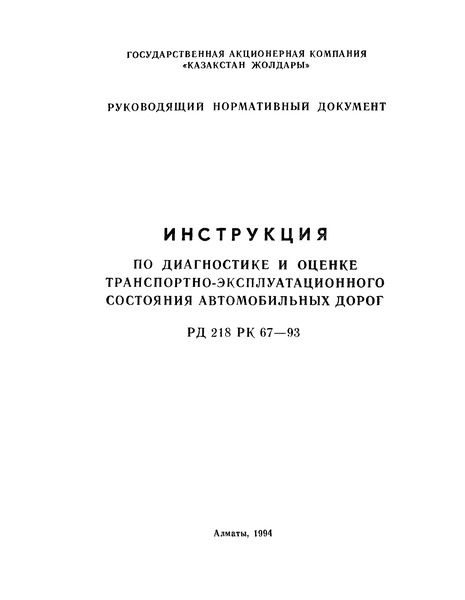 ГОСУДАРСТВЕННАЯ АКЦИОНЕРНАЯ КОМПАНИЯ «КАЗАКСТАН ЖОЛДАРЫ»

РУКОВОДЯЩИЙ НОРМАТИВНЫЙ ДОКУМЕНТ

ИНСТРУКЦИЯ

ПО ДИАГНОСТИКЕ И ОЦЕНКЕ ТРАНСПОРТНО-ЭКСПЛУАТАЦИОННОГО СОСТОЯНИЯ АВТОМОБИЛЬНЫХ ДОРОГ

РД 218 РК 67—93

Алматы, 1994